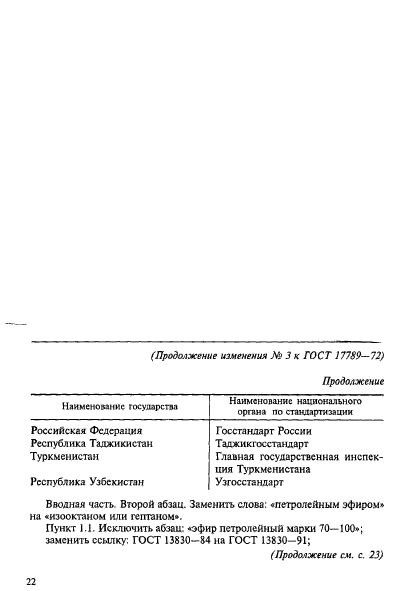 (Продолжение изменения № 3 к ГОСТ 17789—72)

Продолжение

| Наименование государства | Наименование национального органа по стандартизации |
|---|---|
| Российская Федерация | Госстандарт России |
| Республика Таджикистан | Таджикгосстандарт |
| Туркменистан | Главная государственная инспекция Туркменистана |
| Республика Узбекистан | Узгосстандарт |

Вводная часть. Второй абзац. Заменить слова: «петролейным эфиром» на «изооктаном или гептаном».

Пункт 1.1. Исключить абзац: «эфир петролейный марки 70—100»;
заменить ссылку: ГОСТ 13830—84 на ГОСТ 13830—91;

(Продолжение см. с. 23)

22